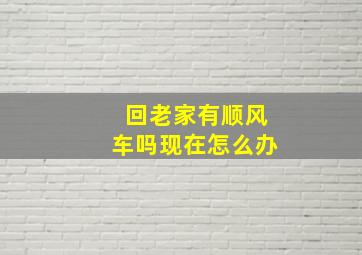 回老家有顺风车吗现在怎么办